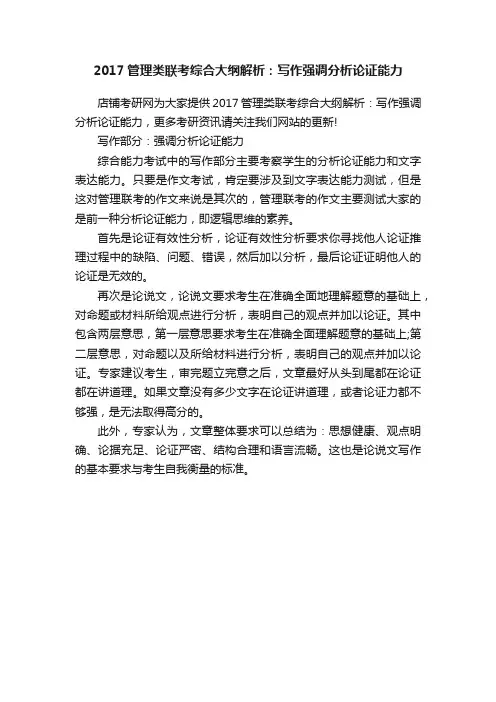 2017 管理类联考综合大纲解析：写作强调分析论证能力

店铺考研网为大家提供 2017 管理类联考综合大纲解析：写作强调分析论证能力，更多考研资讯请关注我们网站的更新!

写作部分：强调分析论证能力

综合能力考试中的写作部分主要考察学生的分析论证能力和文字表达能力。只要是作文考试，肯定要涉及到文字表达能力测试，但是这对管理联考的作文来说是其次的，管理联考的作文主要测试大家的是前一种分析论证能力，即逻辑思维的素养。

首先是论证有效性分析，论证有效性分析要求你寻找他人论证推理过程中的缺陷、问题、错误，然后加以分析，最后论证证明他人的论证是无效的。

再次是论说文，论说文要求考生在准确全面地理解题意的基础上，对命题或材料所给观点进行分析，表明自己的观点并加以论证。其中包含两层意思，第一层意思要求考生在准确全面理解题意的基础上;第二层意思，对命题以及所给材料进行分析，表明自己的观点并加以论证。专家建议考生，审完题立完意之后，文章最好从头到尾都在论证都在讲道理。如果文章没有多少文字在论证讲道理，或者论证力都不够强，是无法取得高分的。

此外，专家认为，文章整体要求可以总结为：思想健康、观点明确、论据充足、论证严密、结构合理和语言流畅。这也是论说文写作的基本要求与考生自我衡量的标准。